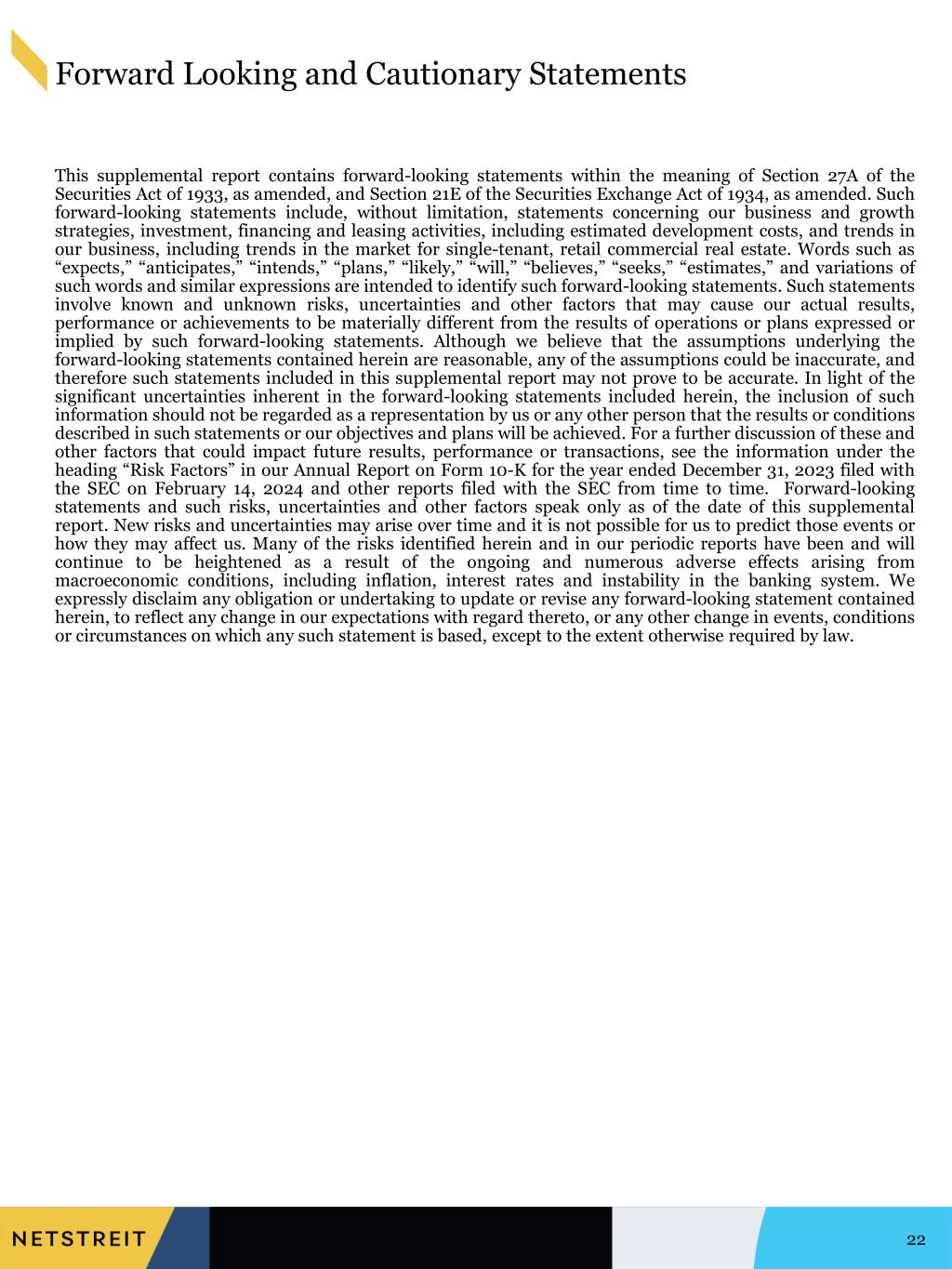 Forward Looking and Cautionary Statements

This supplemental report contains forward-looking statements within the meaning of Section 27A of the Securities Act of 1933, as amended, and Section 21E of the Securities Exchange Act of 1934, as amended. Such forward-looking statements include, without limitation, statements concerning our business and growth strategies, investment, financing and leasing activities, including estimated development costs, and trends in our business, including trends in the market for single-tenant, retail commercial real estate. Words such as “expects,” “anticipates,” “intends,” “plans,” “likely,” “will,” “believes,” “seeks,” “estimates,” and variations of such words and similar expressions are intended to identify such forward-looking statements. Such statements involve known and unknown risks, uncertainties and other factors that may cause our actual results, performance or achievements to be materially different from the results of operations or plans expressed or implied by such forward-looking statements. Although we believe that the assumptions underlying the forward-looking statements contained herein are reasonable, any of the assumptions could be inaccurate, and therefore such statements included in this supplemental report may not prove to be accurate. In light of the significant uncertainties inherent in the forward-looking statements included herein, the inclusion of such information should not be regarded as a representation by us or any other person that the results or conditions described in such statements or our objectives and plans will be achieved. For a further discussion of these and other factors that could impact future results, performance or transactions, see the information under the heading “Risk Factors” in our Annual Report on Form 10-K for the year ended December 31, 2023 filed with the SEC on February 14, 2024 and other reports filed with the SEC from time to time. Forward-looking statements and such risks, uncertainties and other factors speak only as of the date of this supplemental report. New risks and uncertainties may arise over time and it is not possible for us to predict those events or how they may affect us. Many of the risks identified herein and in our periodic reports have been and will continue to be heightened as a result of the ongoing and numerous adverse effects arising from macroeconomic conditions, including inflation, interest rates and instability in the banking system. We expressly disclaim any obligation or undertaking to update or revise any forward-looking statement contained herein, to reflect any change in our expectations with regard thereto, or any other change in events, conditions or circumstances on which any such statement is based, except to the extent otherwise required by law.

NETSTREIT

22